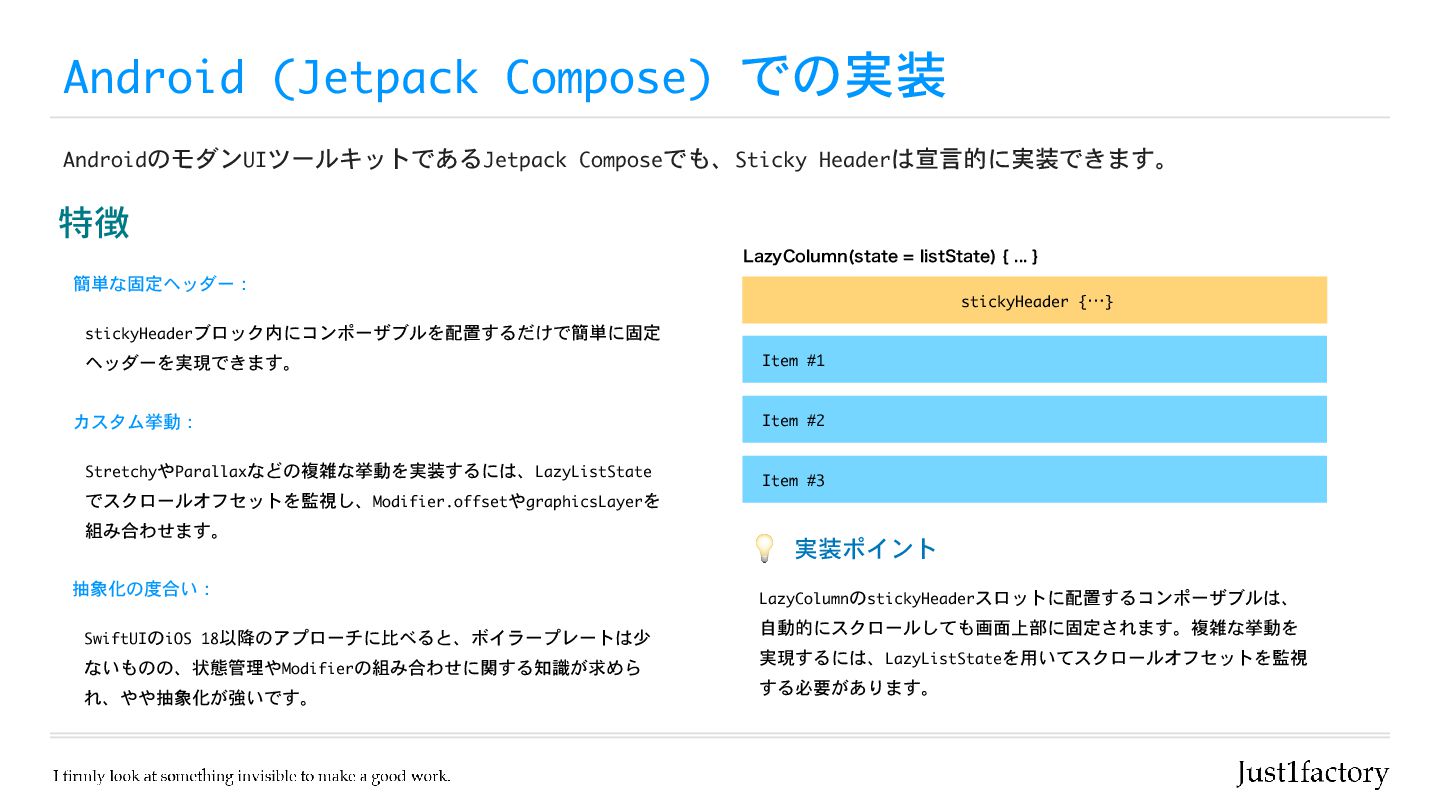 Android (Jetpack Compose) での実装

AndroidのモダンUIツールキットであるJetpack Composeでも、Sticky Headerは宣言的に実装できます。

特徴

簡単な固定ヘッダー：

stickyHeaderブロック内にコンポーザブルを配置するだけで簡単に固定ヘッダーを実現できます。

カスタム挙動：

StretchyやParallaxなどの複雑な挙動を実装するには、LazyListStateでスクロールオフセットを監視し、Modifier.offsetやgraphicsLayerを組み合わせます。

抽象化の度合い：

SwiftUIのiOS 18以降のアプローチに比べると、ボイラープレートは少ないものの、状態管理やModifierの組み合わせに関する知識が求められ、やや抽象化が強いです。

LazyColumn(state = listState) { ... }

stickyHeader {…}

Item #1

Item #2

Item #3

実装ポイント

LazyColumnのstickyHeaderスロットに配置するコンポーザブルは、自動的にスクロールしても画面上部に固定されます。複雑な挙動を実現するには、LazyListStateを用いてスクロールオフセットを監視する必要があります。

I firmly look at something invisible to make a good work.

Just1factory